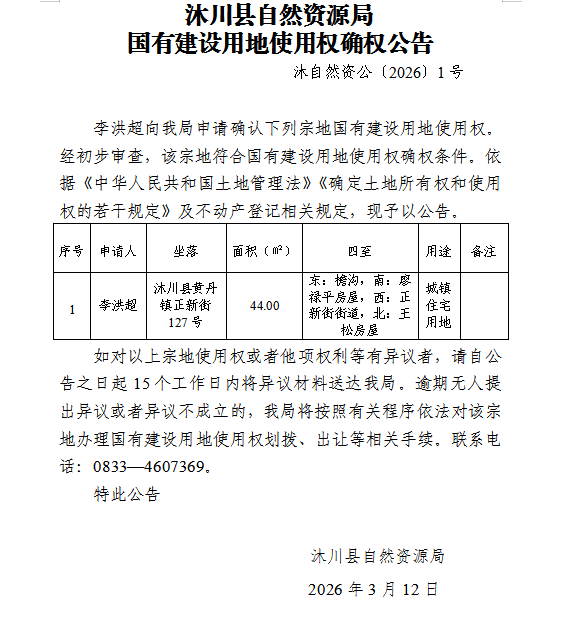 沐川县自然资源局
国有建设用地使用权确权公告

沐自然资公〔2026〕1号

李洪超向我局申请确认下列宗地国有建设用地使用权。经初步审查，该宗地符合国有建设用地使用权确权条件。依据《中华人民共和国土地管理法》《确定土地所有权和使用权的若干规定》及不动产登记相关规定，现予以公告。

| 序号 | 申请人 | 坐落 | 面积（㎡） | 四至 | 用途 | 备注 |
|---|---|---|---|---|---|---|
| 1 | 李洪超 | 沐川县黄丹镇正新街127号 | 44.00 | 东：檐沟，南：廖禄平房屋，西：正新街街道，北：王松房屋 | 城镇住宅用地 | |

如对以上宗地使用权或者他项权利等有异议者，请自公告之日起15个工作日内将异议材料送达我局。逾期无人提出异议或者异议不成立的，我局将按照有关程序依法对该宗地办理国有建设用地使用权划拨、出让等相关手续。联系电话：0833—4607369。

特此公告

沐川县自然资源局

2026年3月12日